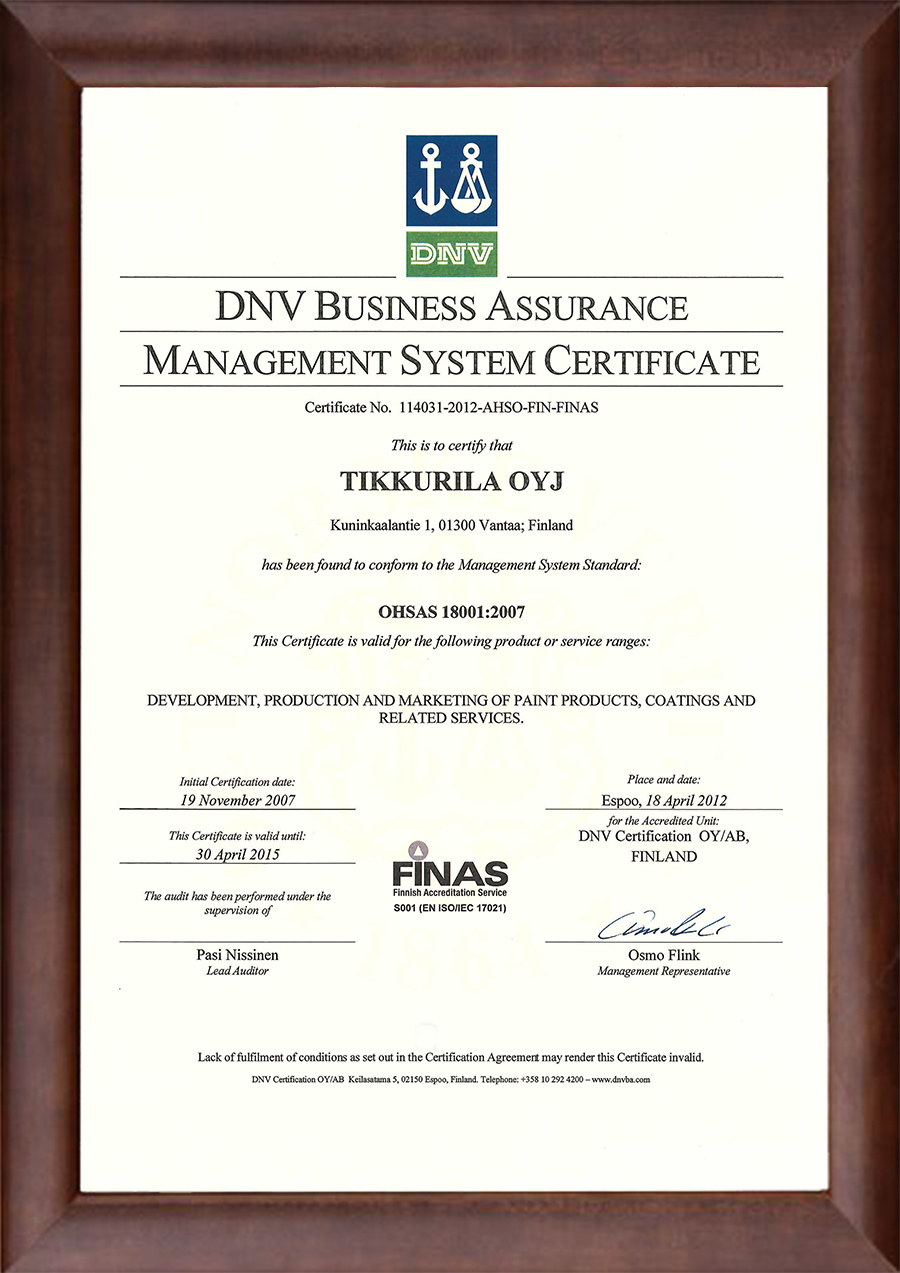 DNV

DNV BUSINESS ASSURANCE

MANAGEMENT SYSTEM CERTIFICATE

Certificate No. 114031-2012-AHSO-FIN-FINAS

This is to certify that

TIKKURILA OYJ

Kuninkaalantie 1, 01300 Vantaa; Finland

has been found to conform to the Management System Standard:

OHSAS 18001:2007

This Certificate is valid for the following product or service ranges:

DEVELOPMENT, PRODUCTION AND MARKETING OF PAINT PRODUCTS, COATINGS AND RELATED SERVICES.

Initial Certification date:
19 November 2007

This Certificate is valid until:
30 April 2015

The audit has been performed under the supervision of

Pasi Nissinen
Lead Auditor

FINAS
Finnish Accreditation Service
S001 (EN ISO/IEC 17021)

Place and date:
Espoo, 18 April 2012

for the Accredited Unit:
DNV Certification OY/AB, FINLAND

Osmo Flink
Management Representative

Lack of fulfilment of conditions as set out in the Certification Agreement may render this Certificate invalid.

DNV Certification OY/AB Keilasatama 5, 02150 Espoo, Finland. Telephone: +358 10 292 4200 – www.dnvba.com